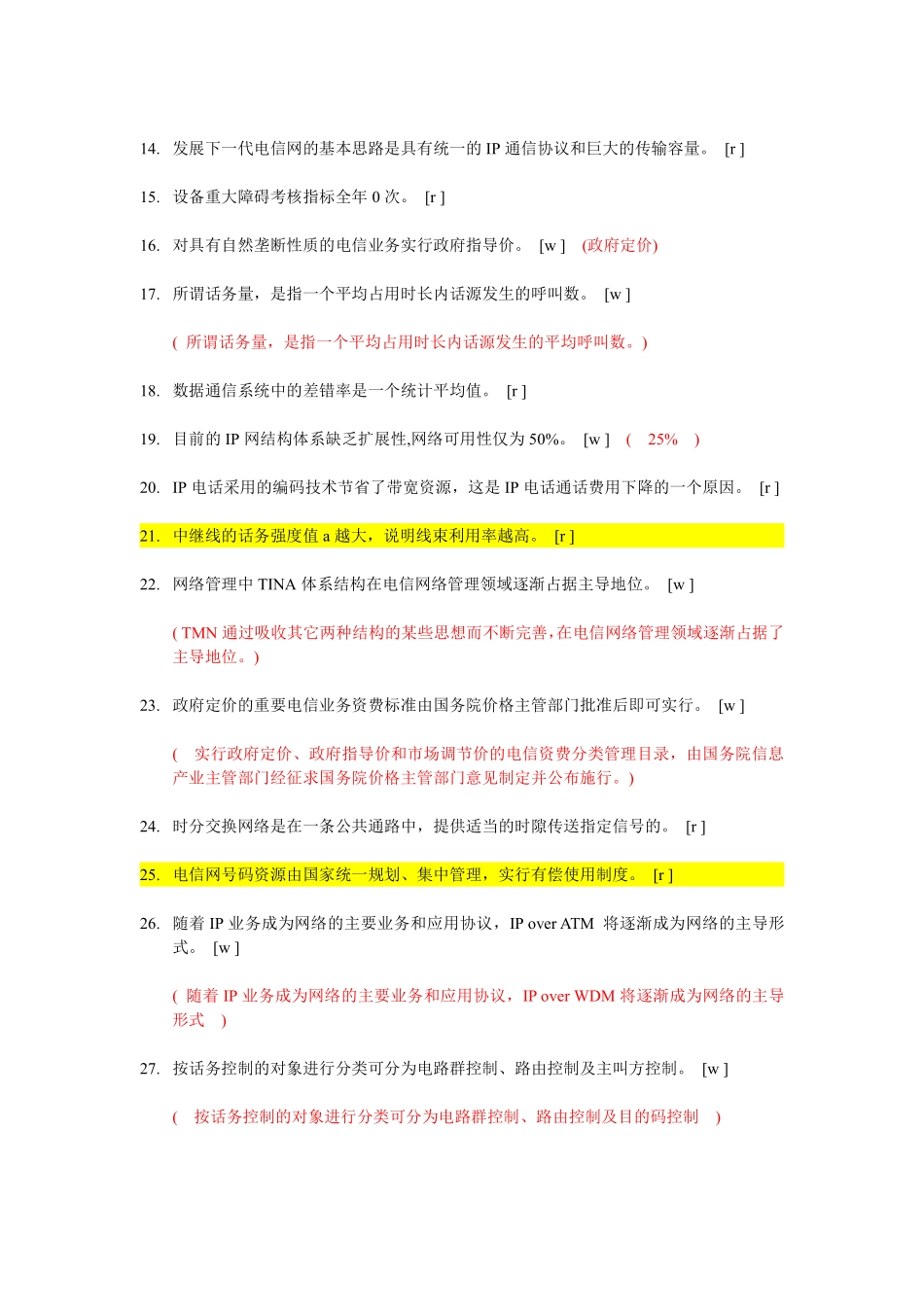 14. 发展下一代电信网的基本思路是具有统一的 IP 通信协议和巨大的传输容量。 [r ]

15. 设备重大障碍考核指标全年 0 次。 [r ]

16. 对具有自然垄断性质的电信业务实行政府指导价。 [w ] (政府定价)

17. 所谓话务量，是指一个平均占用时长内话源发生的呼叫数。 [w ]

( 所谓话务量，是指一个平均占用时长内话源发生的平均呼叫数。)

18. 数据通信系统中的差错率是一个统计平均值。 [r ]

19. 目前的 IP 网结构体系缺乏扩展性,网络可用性仅为 50%。 [w ] ( 25% )

20. IP 电话采用的编码技术节省了带宽资源，这是 IP 电话通话费用下降的一个原因。 [r ]

21. 中继线的话务强度值 a 越大，说明线束利用率越高。 [r ]

22. 网络管理中 TINA 体系结构在电信网络管理领域逐渐占据主导地位。 [w ]

( TMN 通过吸收其它两种结构的某些思想而不断完善，在电信网络管理领域逐渐占据了主导地位。)

23. 政府定价的重要电信业务资费标准由国务院价格主管部门批准后即可实行。 [w ]

( 实行政府定价、政府指导价和市场调节价的电信资费分类管理目录，由国务院信息产业主管部门经征求国务院价格主管部门意见制定并公布施行。)

24. 时分交换网络是在一条公共通路中，提供适当的时隙传送指定信号的。 [r ]

25. 电信网号码资源由国家统一规划、集中管理，实行有偿使用制度。 [r ]

26. 随着 IP 业务成为网络的主要业务和应用协议，IP over ATM 将逐渐成为网络的主导形式。 [w ]

( 随着 IP 业务成为网络的主要业务和应用协议，IP over WDM 将逐渐成为网络的主导形式 )

27. 按话务控制的对象进行分类可分为电路群控制、路由控制及主叫方控制。 [w ]

( 按话务控制的对象进行分类可分为电路群控制、路由控制及目的码控制 )